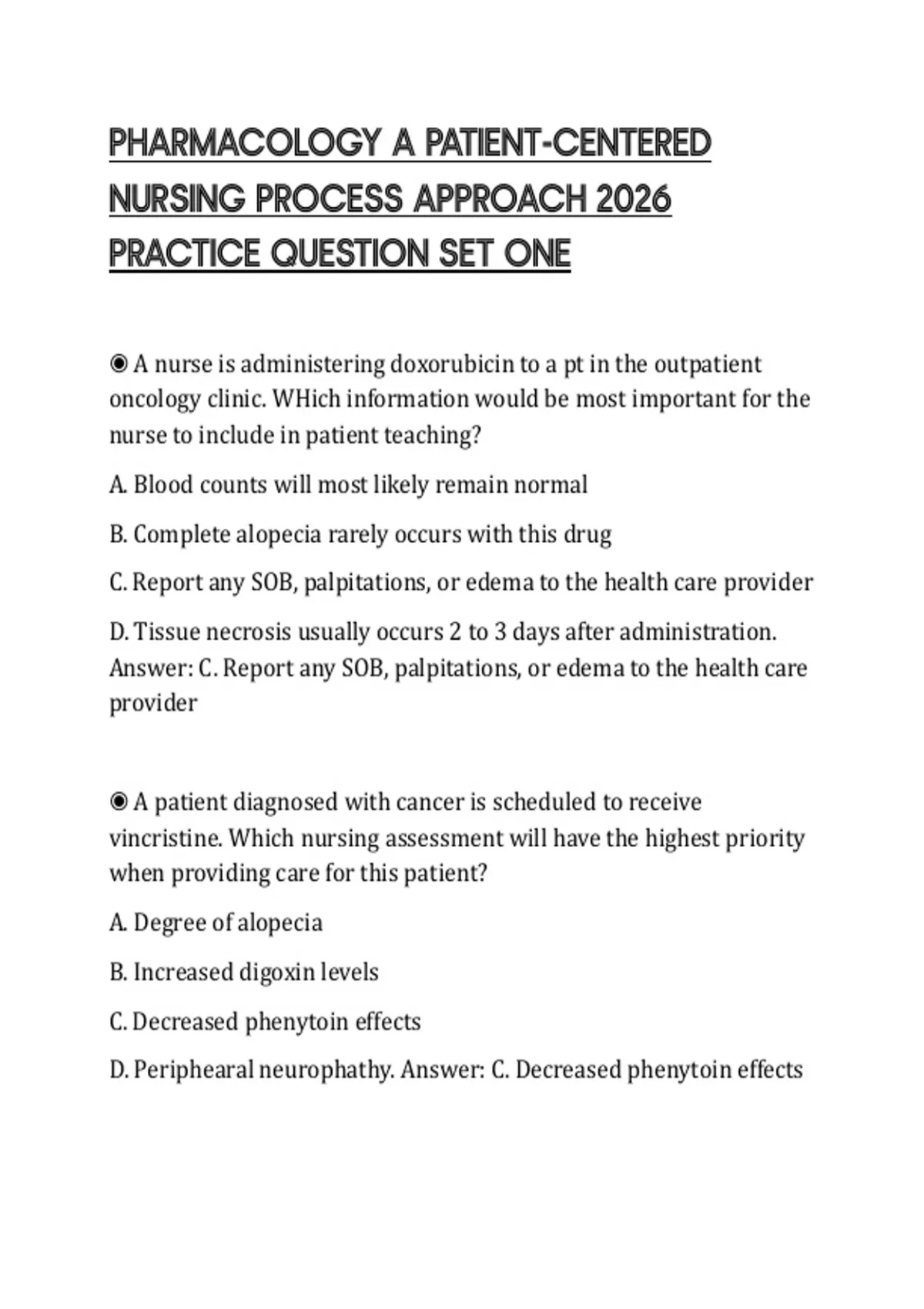 PHARMACOLOGY A PATIENT-CENTERED NURSING PROCESS APPROACH 2026 PRACTICE QUESTION SET ONE

◉ A nurse is administering doxorubicin to a pt in the outpatient oncology clinic. WHich information would be most important for the nurse to include in patient teaching?

A. Blood counts will most likely remain normal

B. Complete alopecia rarely occurs with this drug

C. Report any SOB, palpitations, or edema to the health care provider

D. Tissue necrosis usually occurs 2 to 3 days after administration. Answer: C. Report any SOB, palpitations, or edema to the health care provider

◉ A patient diagnosed with cancer is scheduled to receive vincristine. Which nursing assessment will have the highest priority when providing care for this patient?

A. Degree of alopecia

B. Increased digoxin levels

C. Decreased phenytoin effects

D. Periphearal neurophathy. Answer: C. Decreased phenytoin effects